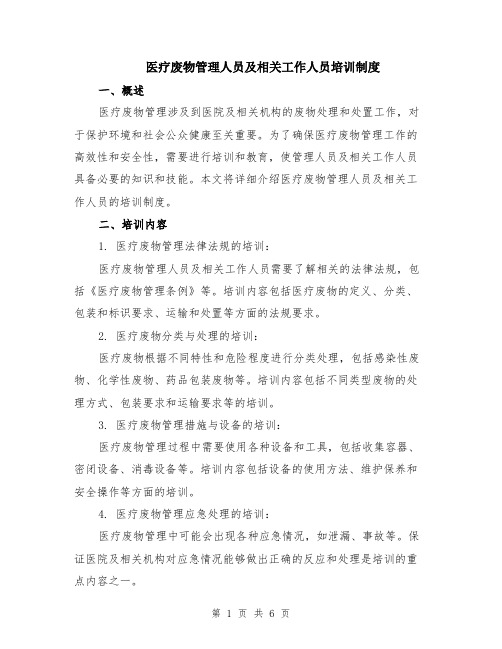 医疗废物管理人员及相关工作人员培训制度

一、概述

医疗废物管理涉及到医院及相关机构的废物处理和处置工作，对于保护环境和社会公众健康至关重要。为了确保医疗废物管理工作的高效性和安全性，需要进行培训和教育，使管理人员及相关工作人员具备必要的知识和技能。本文将详细介绍医疗废物管理人员及相关工作人员的培训制度。

二、培训内容

1. 医疗废物管理法律法规的培训：

医疗废物管理人员及相关工作人员需要了解相关的法律法规，包括《医疗废物管理条例》等。培训内容包括医疗废物的定义、分类、包装和标识要求、运输和处置等方面的法规要求。

2. 医疗废物分类与处理的培训：

医疗废物根据不同特性和危险程度进行分类处理，包括感染性废物、化学性废物、药品包装废物等。培训内容包括不同类型废物的处理方式、包装要求和运输要求等的培训。

3. 医疗废物管理措施与设备的培训：

医疗废物管理过程中需要使用各种设备和工具，包括收集容器、密闭设备、消毒设备等。培训内容包括设备的使用方法、维护保养和安全操作等方面的培训。

4. 医疗废物管理应急处理的培训：

医疗废物管理中可能会出现各种应急情况，如泄漏、事故等。保证医院及相关机构对应急情况能够做出正确的反应和处理是培训的重点内容之一。

第 1 页 共 6 页